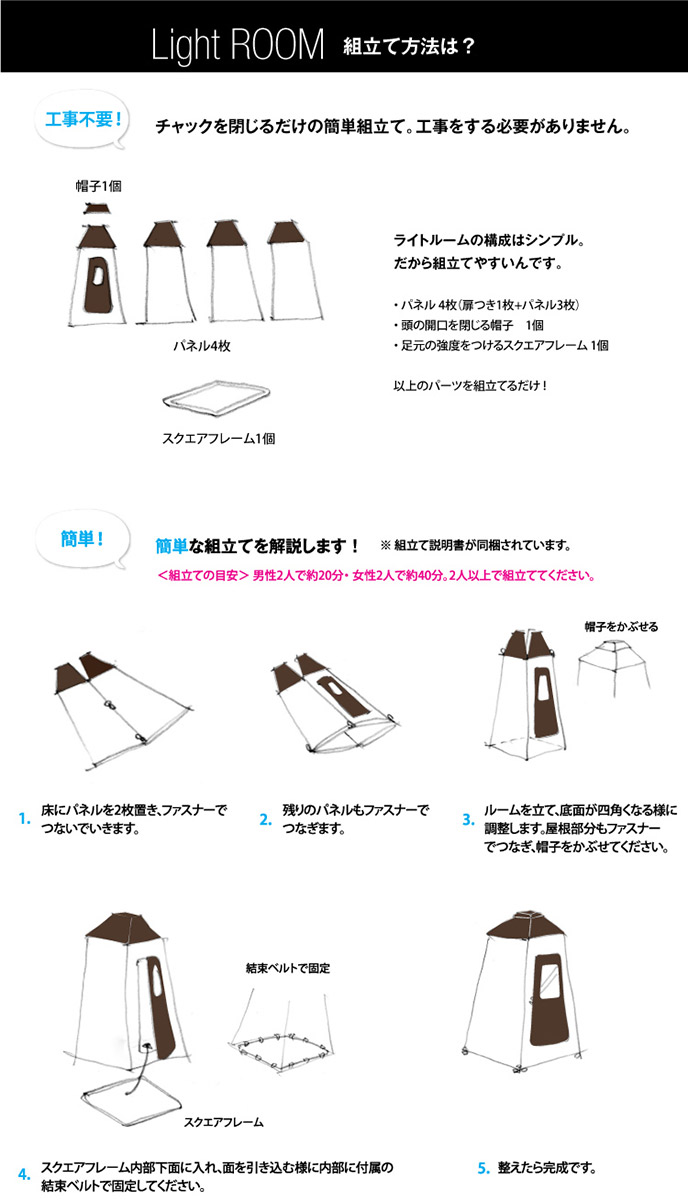 Light ROOM 組立て方法は？

工事不要！

チャックを閉じるだけの簡単組立て。工事をする必要がありません。

帽子1個

パネル4枚

スクエアフレーム1個

ライトルームの構成はシンプル。
だから組立てやすいんです。

・パネル 4枚（扉つき1枚+パネル3枚）
・頭の開口を閉じる帽子　1個
・足元の強度をつけるスクエアフレーム 1個

以上のパーツを組立てるだけ！

簡単！

簡単な組立てを解説します！　※ 組立て説明書が同梱されています。

＜組立ての目安＞ 男性2人で約20分・女性2人で約40分。2人以上で組立ててください。

帽子をかぶせる

1. 床にパネルを2枚置き、ファスナーでつないでいきます。

2. 残りのパネルもファスナーでつなぎます。

3. ルームを立て、底面が四角くなる様に調整します。屋根部分もファスナーでつなぎ、帽子をかぶせてください。

結束ベルトで固定

スクエアフレーム

4. スクエアフレーム内部下面に入れ、面を引き込む様に内部に付属の結束ベルトで固定してください。

5. 整えたら完成です。